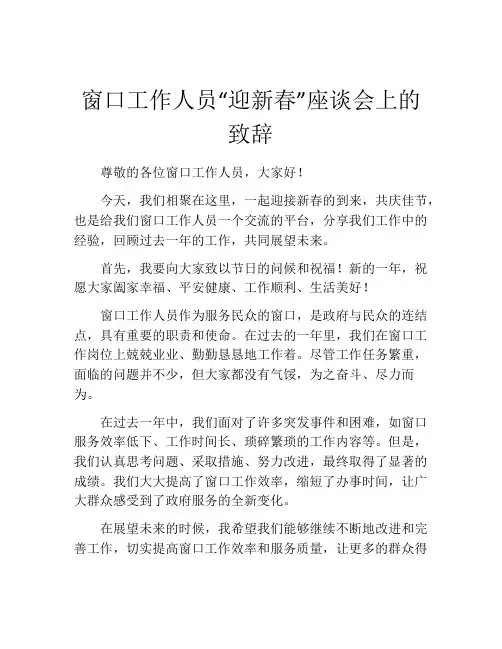 窗口工作人员“迎新春”座谈会上的致辞

尊敬的各位窗口工作人员，大家好！

今天，我们相聚在这里，一起迎接新春的到来，共庆佳节，也是给我们窗口工作人员一个交流的平台，分享我们工作中的经验，回顾过去一年的工作，共同展望未来。

首先，我要向大家致以节日的问候和祝福！新的一年，祝愿大家阖家幸福、平安健康、工作顺利、生活美好！

窗口工作人员作为服务民众的窗口，是政府与民众的连结点，具有重要的职责和使命。在过去的一年里，我们在窗口工作岗位上兢兢业业、勤勤恳恳地工作着。尽管工作任务繁重，面临的问题并不少，但大家都没有气馁，为之奋斗、尽力而为。

在过去一年中，我们面对了许多突发事件和困难，如窗口服务效率低下、工作时间长、琐碎繁琐的工作内容等。但是，我们认真思考问题、采取措施、努力改进，最终取得了显著的成绩。我们大大提高了窗口工作效率，缩短了办事时间，让广大群众感受到了政府服务的全新变化。

在展望未来的时候，我希望我们能够继续不断地改进和完善工作，切实提高窗口工作效率和服务质量，让更多的群众得